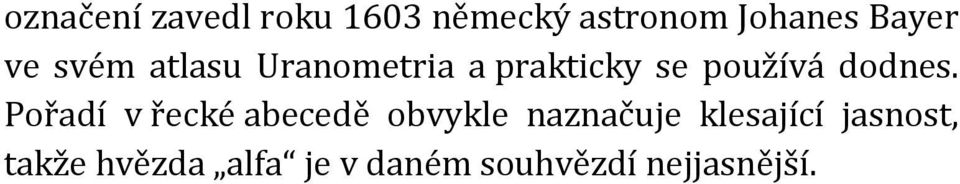 označení zavedl roku 1603 německý astronom Johanes Bayer ve svém atlasu Uranometria a prakticky se používá dodnes. Pořadí v řecké abecedě obvykle naznačuje klesající jasnost, takže hvězda „alfa“ je v daném souhvězdí nejjasnější.